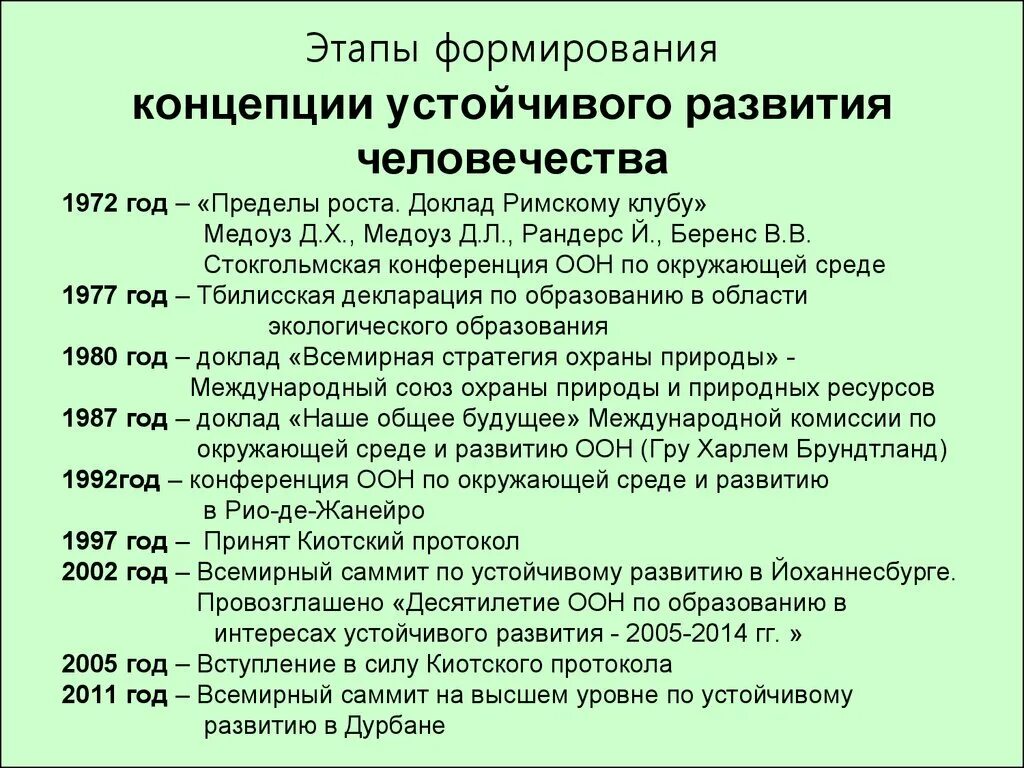 Этапы формирования
концепции устойчивого развития человечества

1972 год – «Пределы роста. Доклад Римскому клубу» Медоуз Д.Х., Медоуз Д.Л., Рандерс Й., Беренс В.В. Стокгольмская конференция ООН по окружающей среде
1977 год – Тбилисская декларация по образованию в области экологического образования
1980 год – доклад «Всемирная стратегия охраны природы» - Международный союз охраны природы и природных ресурсов
1987 год – доклад «Наше общее будущее» Международной комиссии по окружающей среде и развитию ООН (Гру Харлем Брундтланд)
1992год – конференция ООН по окружающей среде и развитию в Рио-де-Жанейро
1997 год – Принят Киотский протокол
2002 год – Всемирный саммит по устойчивому развитию в Йоханнесбурге. Провозглашено «Десятилетие ООН по образованию в интересах устойчивого развития - 2005-2014 гг. »
2005 год – Вступление в силу Киотского протокола
2011 год – Всемирный саммит на высшем уровне по устойчивому развитию в Дурбане